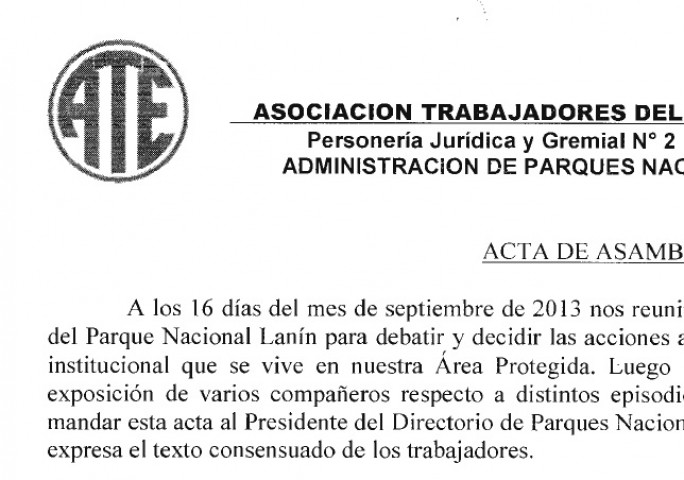 ATE

ASOCIACION TRABAJADORES DEL
Personería Jurídica y Gremial N° 2
ADMINISTRACION DE PARQUES NAC

ACTA DE ASAMB

A los 16 días del mes de septiembre de 2013 nos reuni del Parque Nacional Lanín para debatir y decidir las acciones a institucional que se vive en nuestra Área Protegida. Luego exposición de varios compañeros respecto a distintos episodi mandar esta acta al Presidente del Directorio de Parques Nacion expresa el texto consensuado de los trabajadores.